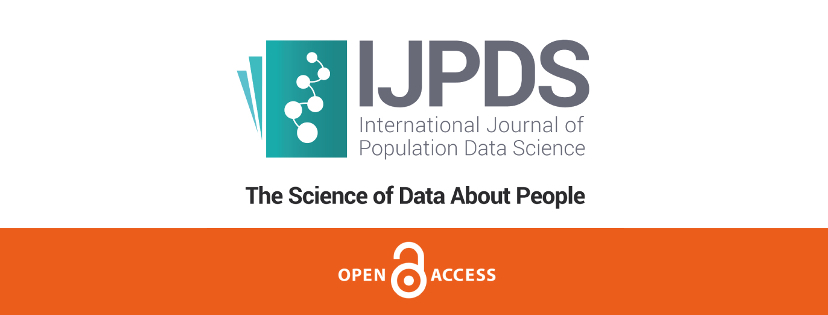 IJPDS
International Journal of Population Data Science

The Science of Data About People

OPEN ACCESS